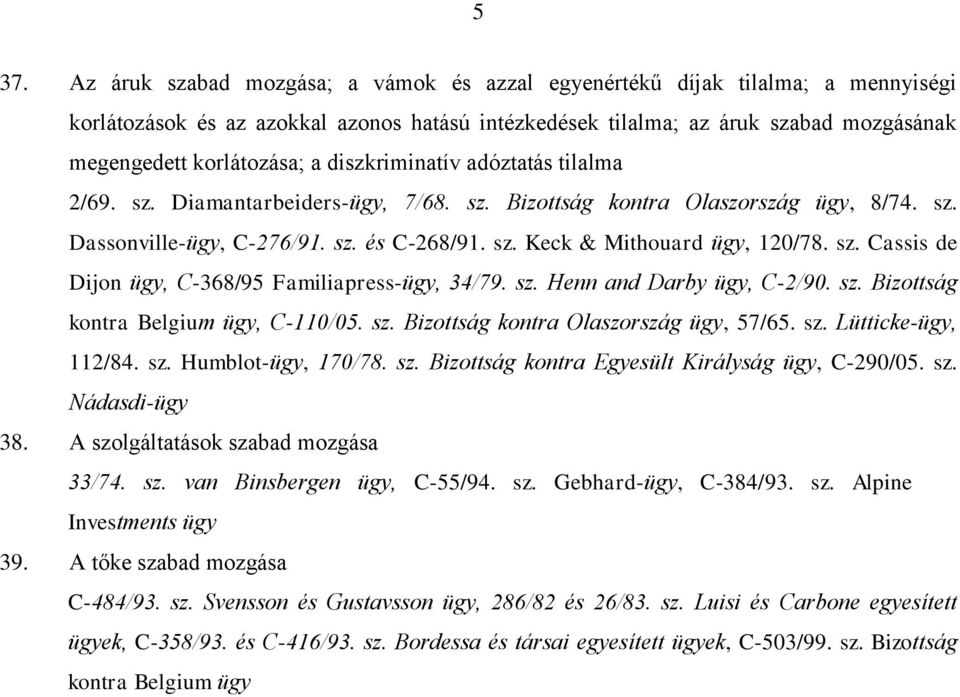 5

37. Az áruk szabad mozgása; a vámok és azzal egyenértékű díjak tilalma; a mennyiségi korlátozások és az azokkal azonos hatású intézkedések tilalma; az áruk szabad mozgásának megengedett korlátozása; a diszkriminatív adóztatás tilalma

2/69. sz. Diamantarbeiders-ügy, 7/68. sz. Bizottság kontra Olaszország ügy, 8/74. sz. Dassonville-ügy, C-276/91. sz. és C-268/91. sz. Keck & Mithouard ügy, 120/78. sz. Cassis de Dijon ügy, C-368/95 Familiapress-ügy, 34/79. sz. Henn and Darby ügy, C-2/90. sz. Bizottság kontra Belgium ügy, C-110/05. sz. Bizottság kontra Olaszország ügy, 57/65. sz. Lütticke-ügy, 112/84. sz. Humblot-ügy, 170/78. sz. Bizottság kontra Egyesült Királyság ügy, C-290/05. sz. Nádasdi-ügy

38. A szolgáltatások szabad mozgása

33/74. sz. van Binsbergen ügy, C-55/94. sz. Gebhard-ügy, C-384/93. sz. Alpine Investments ügy

39. A tőke szabad mozgása

C-484/93. sz. Svensson és Gustavsson ügy, 286/82 és 26/83. sz. Luisi és Carbone egyesített ügyek, C-358/93. és C-416/93. sz. Bordessa és társai egyesített ügyek, C-503/99. sz. Bizottság kontra Belgium ügy